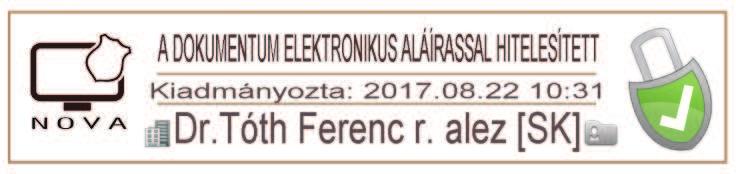 NOVA

A DOKUMENTUM ELEKTRONIKUS ALÁÍRASSAL HITELESÍTETT

Kiadmányozta: 2017.08.22 10:31

Dr.Tóth Ferenc r. alez [SK]